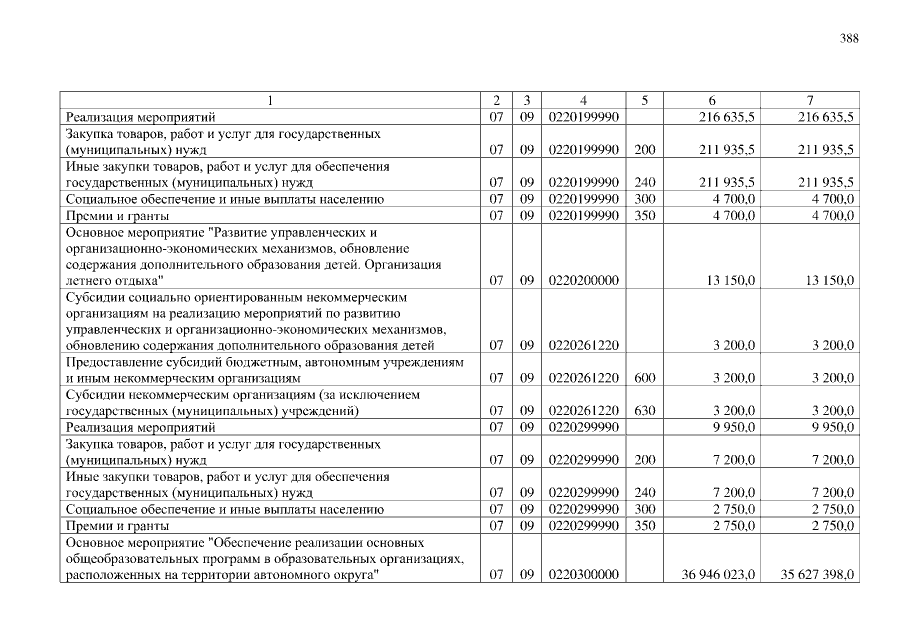 388

| 1 | 2 | 3 | 4 | 5 | 6 | 7 |
|---|---|---|---|---|---|---|
| Реализация мероприятий | 07 | 09 | 0220199990 | | 216 635,5 | 216 635,5 |
| Закупка товаров, работ и услуг для государственных (муниципальных) нужд | 07 | 09 | 0220199990 | 200 | 211 935,5 | 211 935,5 |
| Иные закупки товаров, работ и услуг для обеспечения государственных (муниципальных) нужд | 07 | 09 | 0220199990 | 240 | 211 935,5 | 211 935,5 |
| Социальное обеспечение и иные выплаты населению | 07 | 09 | 0220199990 | 300 | 4 700,0 | 4 700,0 |
| Премии и гранты | 07 | 09 | 0220199990 | 350 | 4 700,0 | 4 700,0 |
| Основное мероприятие "Развитие управленческих и организационно-экономических механизмов, обновление содержания дополнительного образования детей. Организация летнего отдыха" | 07 | 09 | 0220200000 | | 13 150,0 | 13 150,0 |
| Субсидии социально ориентированным некоммерческим организациям на реализацию мероприятий по развитию управленческих и организационно-экономических механизмов, обновлению содержания дополнительного образования детей | 07 | 09 | 0220261220 | | 3 200,0 | 3 200,0 |
| Предоставление субсидий бюджетным, автономным учреждениям и иным некоммерческим организациям | 07 | 09 | 0220261220 | 600 | 3 200,0 | 3 200,0 |
| Субсидии некоммерческим организациям (за исключением государственных (муниципальных) учреждений) | 07 | 09 | 0220261220 | 630 | 3 200,0 | 3 200,0 |
| Реализация мероприятий | 07 | 09 | 0220299990 | | 9 950,0 | 9 950,0 |
| Закупка товаров, работ и услуг для государственных (муниципальных) нужд | 07 | 09 | 0220299990 | 200 | 7 200,0 | 7 200,0 |
| Иные закупки товаров, работ и услуг для обеспечения государственных (муниципальных) нужд | 07 | 09 | 0220299990 | 240 | 7 200,0 | 7 200,0 |
| Социальное обеспечение и иные выплаты населению | 07 | 09 | 0220299990 | 300 | 2 750,0 | 2 750,0 |
| Премии и гранты | 07 | 09 | 0220299990 | 350 | 2 750,0 | 2 750,0 |
| Основное мероприятие "Обеспечение реализации основных общеобразовательных программ в образовательных организациях, расположенных на территории автономного округа" | 07 | 09 | 0220300000 | | 36 946 023,0 | 35 627 398,0 |